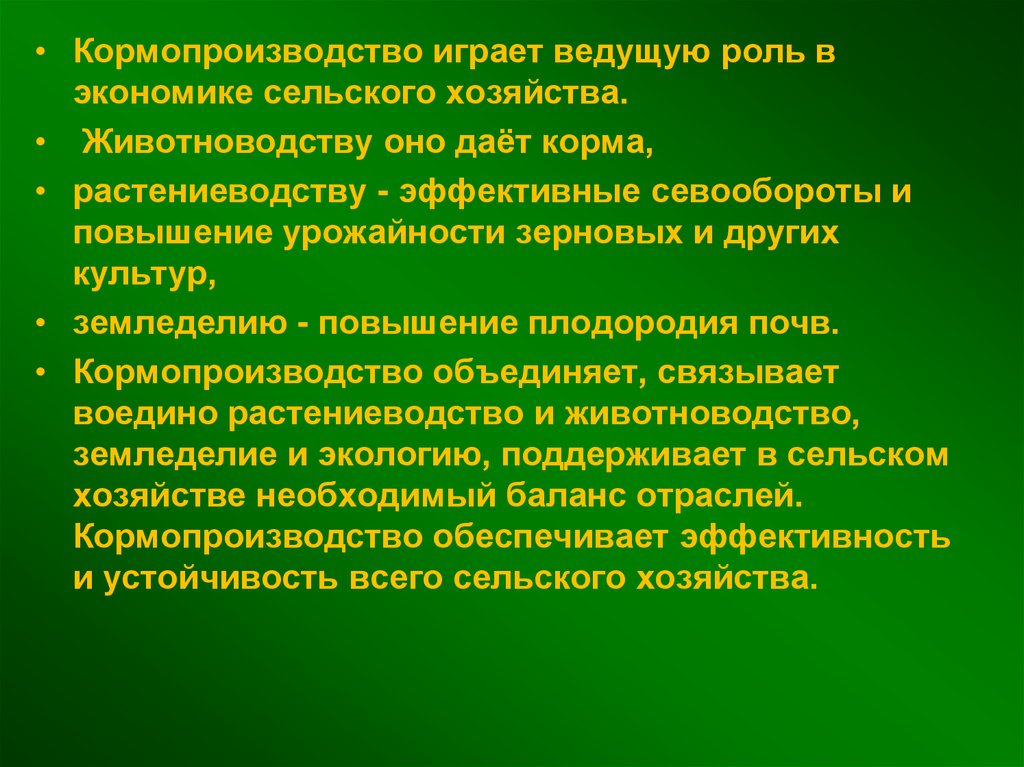 • Кормопроизводство играет ведущую роль в экономике сельского хозяйства.

• Животноводству оно даёт корма,

• растениеводству - эффективные севообороты и повышение урожайности зерновых и других культур,

• земледелию - повышение плодородия почв.

• Кормопроизводство объединяет, связывает воедино растениеводство и животноводство, земледелие и экологию, поддерживает в сельском хозяйстве необходимый баланс отраслей. Кормопроизводство обеспечивает эффективность и устойчивость всего сельского хозяйства.